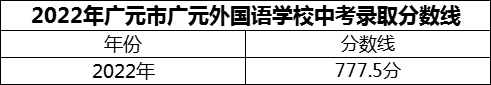 2022年广元市广元外国语学校中考录取分数线

| 年份 | 分数线 |
|---|---|
| 2022年 | 777.5分 |